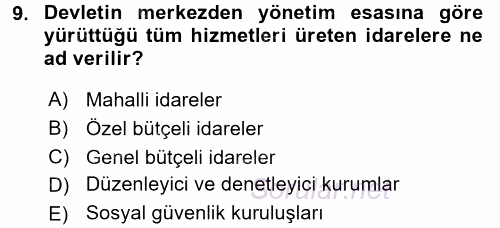 9. Devletin merkezden yönetim esasına göre yürüttüğü tüm hizmetleri üreten idarelere ne ad verilir?

A) Mahalli idareler
B) Özel bütçeli idareler
C) Genel bütçeli idareler
D) Düzenleyici ve denetleyici kurumlar
E) Sosyal güvenlik kuruluşları

Sorular.net